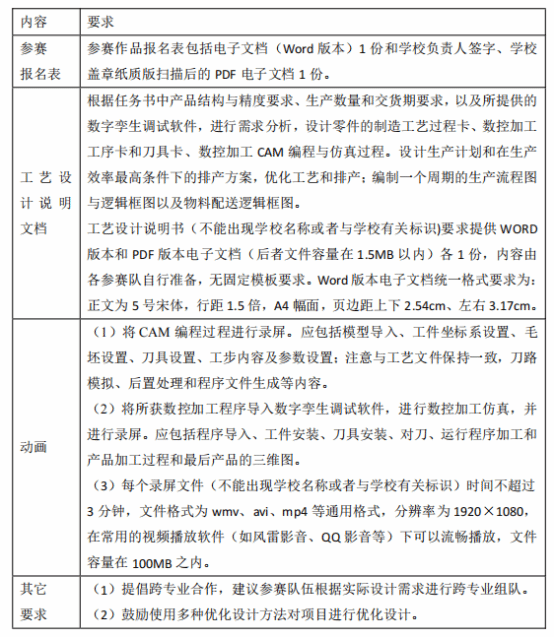 | 内容 | 要求 |
|---|---|
| 参赛报名表 | 参赛作品报名表包括电子文档（Word 版本）1 份和学校负责人签字、学校盖章纸质版扫描后的 PDF 电子文档 1 份。 |
| 工艺设计说明文档 | 根据任务书中产品结构与精度要求、生产数量和交货期要求，以及所提供的数字孪生调试软件，进行需求分析，设计零件的制造工艺过程卡、数控加工工序卡和刀具卡、数控加工 CAM 编程与仿真过程。设计生产计划和在生产效率最高条件下的排产方案，优化工艺和排产；编制一个周期的生产流程图与逻辑框图以及物料配送逻辑框图。<br>工艺设计说明书（不能出现学校名称或者与学校有关标识)要求提供 WORD 版本和 PDF 版本电子文档（后者文件容量在 1.5MB 以内）各 1 份，内容由各参赛队自行准备，无固定模板要求。Word 版本电子文档统一格式要求为：正文为 5 号宋体，行距 1.5 倍，A4 幅面，页边距上下 2.54cm、左右 3.17cm。 |
| 动画 | （1）将 CAM 编程过程进行录屏。应包括模型导入、工件坐标系设置、毛坯设置、刀具设置、工步内容及参数设置；注意与工艺文件保持一致，刀路模拟、后置处理和程序文件生成等内容。<br>（2）将所获数控加工程序导入数字孪生调试软件，进行数控加工仿真，并进行录屏。应包括程序导入、工件安装、刀具安装、对刀、运行程序加工和产品加工过程和最后产品的三维图。<br>（3）每个录屏文件（不能出现学校名称或者与学校有关标识）时间不超过 3 分钟，文件格式为 wmv、avi、mp4 等通用格式，分辨率为 1920×1080，在常用的视频播放软件（如风雷影音、QQ 影音等）下可以流畅播放，文件容量在 100MB 之内。 |
| 其它要求 | （1）提倡跨专业合作，建议参赛队伍根据实际设计需求进行跨专业组队。<br>（2）鼓励使用多种优化设计方法对项目进行优化设计。 |